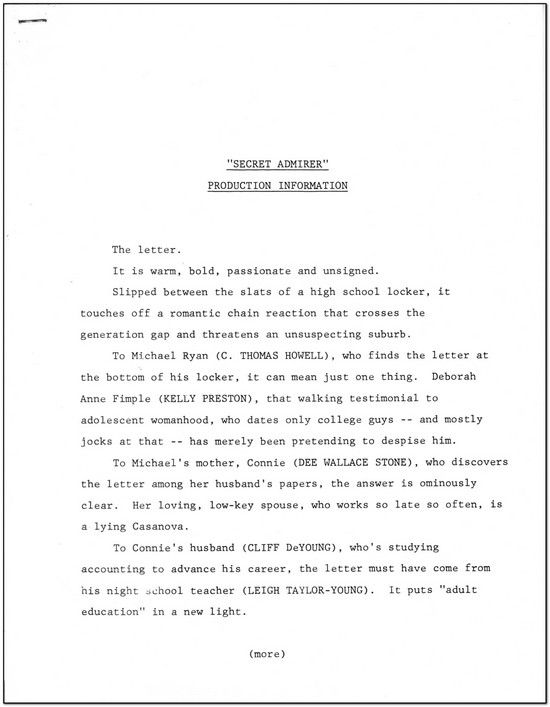 "SECRET ADMIRER"

PRODUCTION INFORMATION

The letter.

It is warm, bold, passionate and unsigned.

Slipped between the slats of a high school locker, it touches off a romantic chain reaction that crosses the generation gap and threatens an unsuspecting suburb.

To Michael Ryan (C. THOMAS HOWELL), who finds the letter at the bottom of his locker, it can mean just one thing. Deborah Anne Fimple (KELLY PRESTON), that walking testimonial to adolescent womanhood, who dates only college guys -- and mostly jocks at that -- has merely been pretending to despise him.

To Michael's mother, Connie (DEE WALLACE STONE), who discovers the letter among her husband's papers, the answer is ominously clear. Her loving, low-key spouse, who works so late so often, is a lying Casanova.

To Connie's husband (CLIFF DeYOUNG), who's studying accounting to advance his career, the letter must have come from his night school teacher (LEIGH TAYLOR-YOUNG). It puts "adult education" in a new light.

(more)